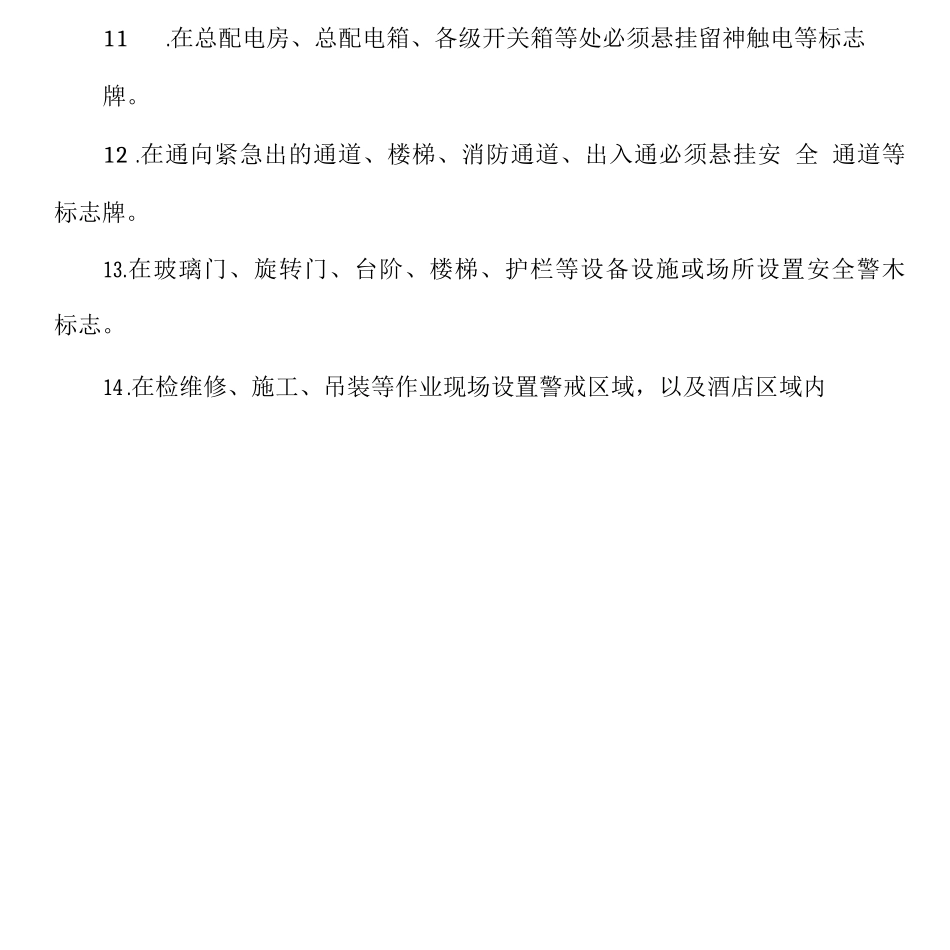 11 .在总配电房、总配电箱、各级开关箱等处必须悬挂留神触电等标志牌。

12 .在通向紧急出的通道、楼梯、消防通道、出入通必须悬挂安 全 通道等标志牌。

13.在玻璃门、旋转门、台阶、楼梯、护栏等设备设施或场所设置安全警木标志。

14.在检维修、施工、吊装等作业现场设置警戒区域，以及酒店区域内